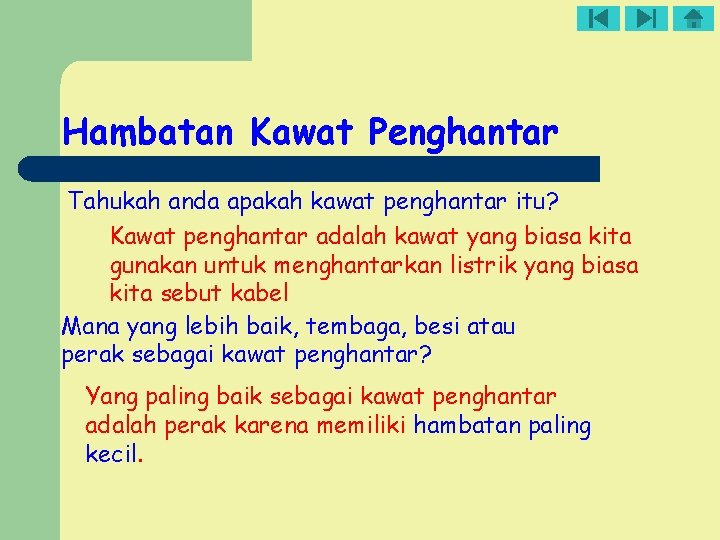 Hambatan Kawat Penghantar

Tahukah anda apakah kawat penghantar itu?

Kawat penghantar adalah kawat yang biasa kita gunakan untuk menghantarkan listrik yang biasa kita sebut kabel

Mana yang lebih baik, tembaga, besi atau perak sebagai kawat penghantar?

Yang paling baik sebagai kawat penghantar adalah perak karena memiliki hambatan paling kecil.